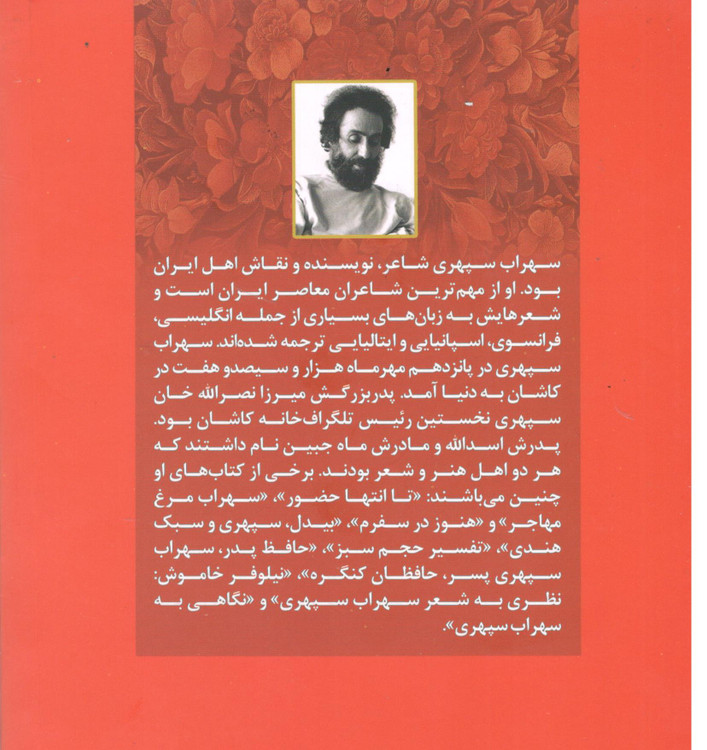 سهراب سپهری شاعر، نویسنده و نقاش اهل ایران بود. او از مهم‌ترین شاعران معاصر ایران است و شعرهایش به زبان‌های بسیاری از جمله انگلیسی، فرانسوی، اسپانیایی و ایتالیایی ترجمه شده‌اند. سهراب سپهری در پانزدهم مهرماه هزار و سیصدو هفت در کاشان به دنیا آمد. پدربزرگش میرزا نصرالله خان سپهری نخستین رئیس تلگراف‌خانه کاشان بود. پدرش اسدالله و مادرش ماه جبین نام داشتند که هر دو اهل هنر و شعر بودند. برخی از کتاب‌های او چنین می‌باشند: «تا انتها حضور»، «سهراب مرغ مهاجر» و «هنوز در سفرم»، «بیدل، سپهری و سبک هندی»، «تفسیر حجم سبز»، «حافظ پدر، سهراب سپهری پسر، حافظان کنگره»، «نیلوفر خاموش: نظری به شعر سهراب سپهری» و «نگاهی به سهراب سپهری».